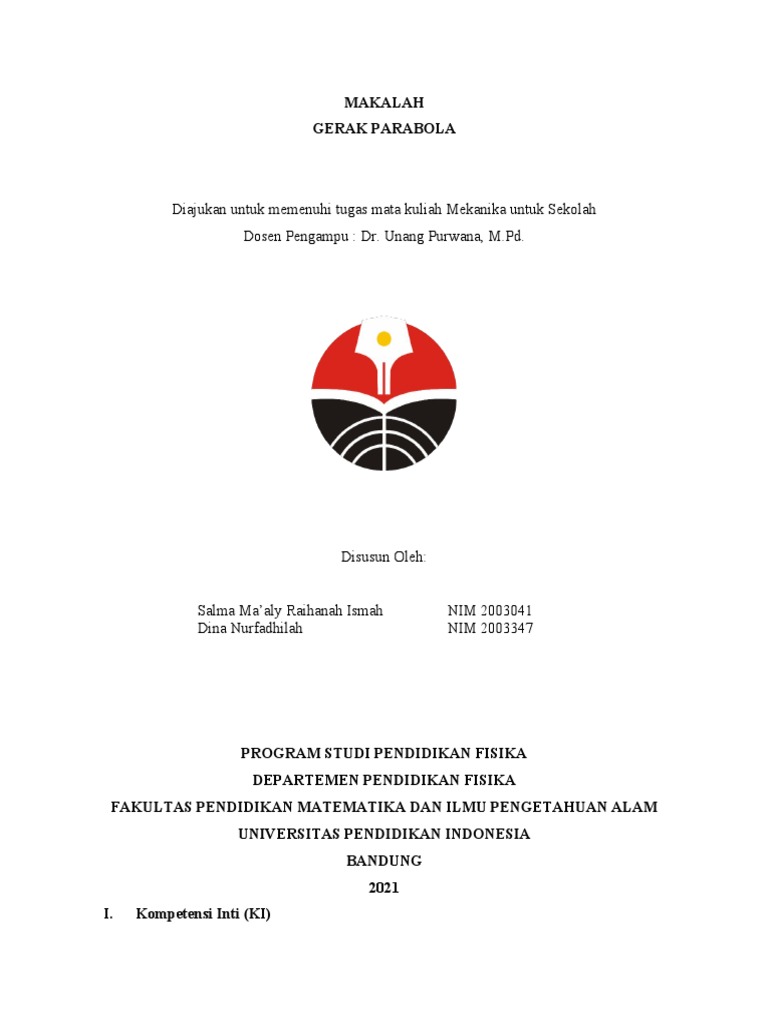 MAKALAH
GERAK PARABOLA

Diajukan untuk memenuhi tugas mata kuliah Mekanika untuk Sekolah
Dosen Pengampu : Dr. Unang Purwana, M.Pd.

Disusun Oleh:

Salma Ma'aly Raihanah Ismah NIM 2003041
Dina Nurfadhilah NIM 2003347

PROGRAM STUDI PENDIDIKAN FISIKA
DEPARTEMEN PENDIDIKAN FISIKA
FAKULTAS PENDIDIKAN MATEMATIKA DAN ILMU PENGETAHUAN ALAM
UNIVERSITAS PENDIDIKAN INDONESIA
BANDUNG
2021

I. Kompetensi Inti (KI)